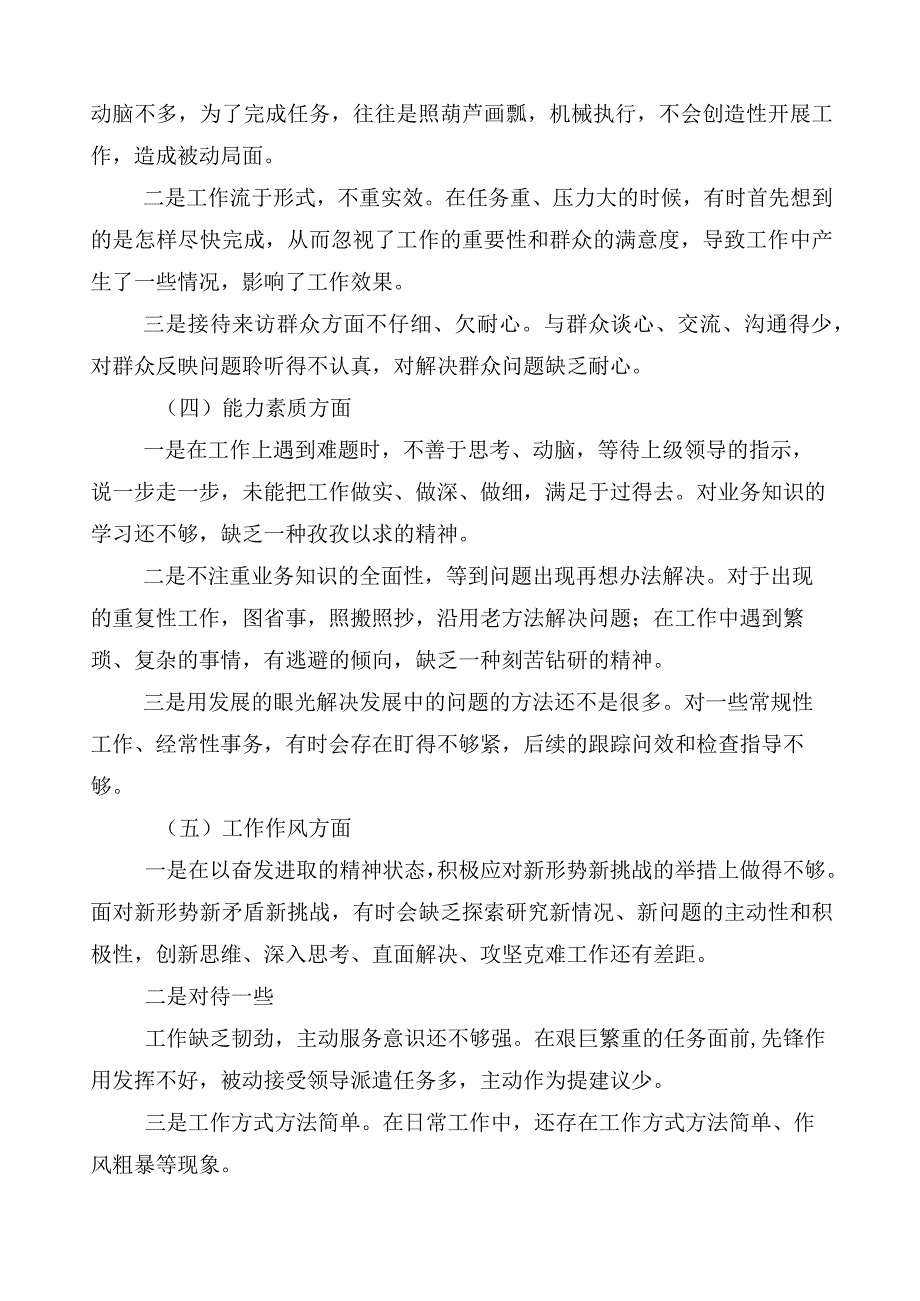 动脑不多，为了完成任务，往往是照葫芦画瓢，机械执行，不会创造性开展工作，造成被动局面。

二是工作流于形式，不重实效。在任务重、压力大的时候，有时首先想到的是怎样尽快完成，从而忽视了工作的重要性和群众的满意度，导致工作中产生了一些情况，影响了工作效果。

三是接待来访群众方面不仔细、欠耐心。与群众谈心、交流、沟通得少，对群众反映问题聆听得不认真，对解决群众问题缺乏耐心。

（四）能力素质方面

一是在工作上遇到难题时，不善于思考、动脑，等待上级领导的指示，说一步走一步，未能把工作做实、做深、做细，满足于过得去。对业务知识的学习还不够，缺乏一种孜孜以求的精神。

二是不注重业务知识的全面性，等到问题出现再想办法解决。对于出现的重复性工作，图省事，照搬照抄，沿用老方法解决问题；在工作中遇到繁琐、复杂的事情，有逃避的倾向，缺乏一种刻苦钻研的精神。

三是用发展的眼光解决发展中的问题的方法还不是很多。对一些常规性工作、经常性事务，有时会存在盯得不够紧，后续的跟踪问效和检查指导不够。

（五）工作作风方面

一是在以奋发进取的精神状态，积极应对新形势新挑战的举措上做得不够。面对新形势新矛盾新挑战，有时会缺乏探索研究新情况、新问题的主动性和积极性，创新思维、深入思考、直面解决、攻坚克难工作还有差距。

二是对待一些

工作缺乏韧劲，主动服务意识还不够强。在艰巨繁重的任务面前，先锋作用发挥不好，被动接受领导派遣任务多，主动作为提建议少。

三是工作方式方法简单。在日常工作中，还存在工作方式方法简单、作风粗暴等现象。